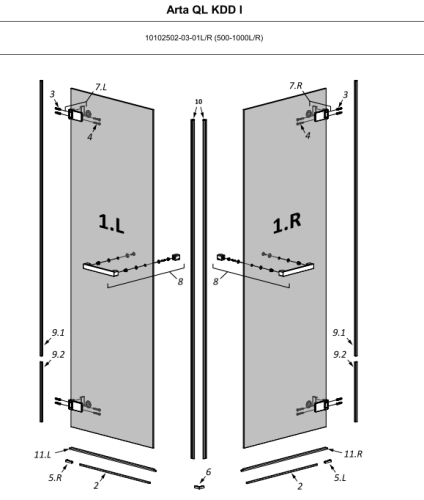 Arta QL KDD I

10102502-03-01L/R (500-1000L/R)

3
7.L
4
10
7.R
3
4
1.L
1.R
8
8
9.1
9.2
9.1
9.2
11.L
5.R
2
6
11.R
5.L
2